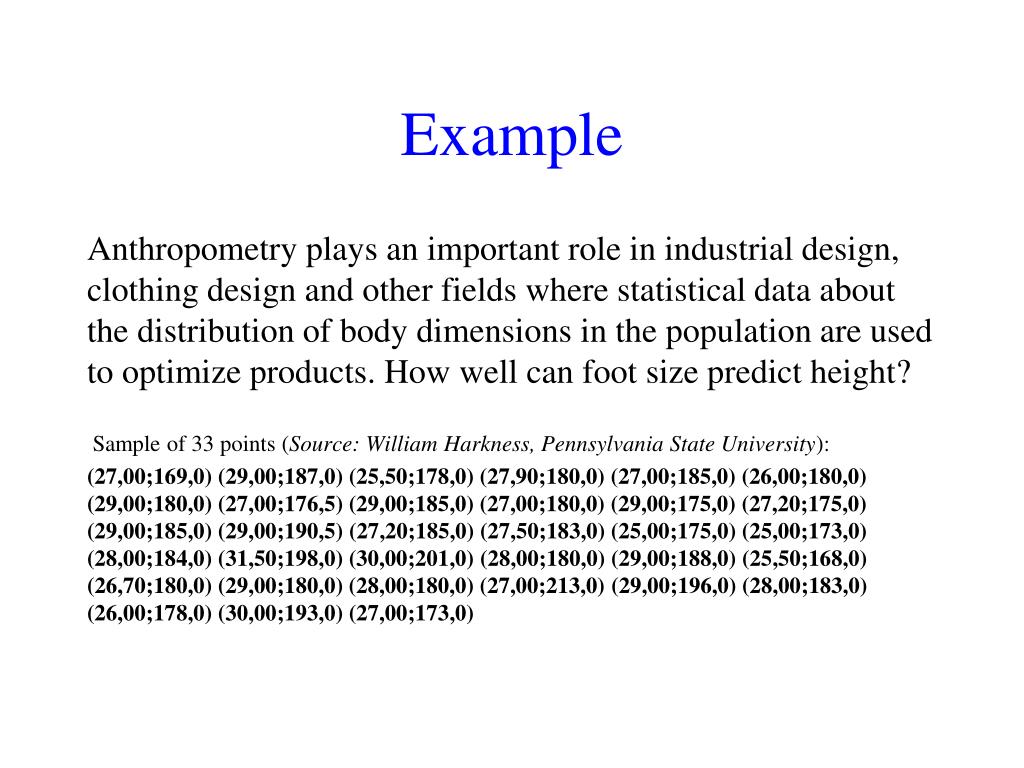 Example

Anthropometry plays an important role in industrial design, clothing design and other fields where statistical data about the distribution of body dimensions in the population are used to optimize products. How well can foot size predict height?

Sample of 33 points (Source: William Harkness, Pennsylvania State University):

(27,00;169,0) (29,00;187,0) (25,50;178,0) (27,90;180,0) (27,00;185,0) (26,00;180,0) (29,00;180,0) (27,00;176,5) (29,00;185,0) (27,00;180,0) (29,00;175,0) (27,20;175,0) (29,00;185,0) (29,00;190,5) (27,20;185,0) (27,50;183,0) (25,00;175,0) (25,00;173,0) (28,00;184,0) (31,50;198,0) (30,00;201,0) (28,00;180,0) (29,00;188,0) (25,50;168,0) (26,70;180,0) (29,00;180,0) (28,00;180,0) (27,00;213,0) (29,00;196,0) (28,00;183,0) (26,00;178,0) (30,00;193,0) (27,00;173,0)